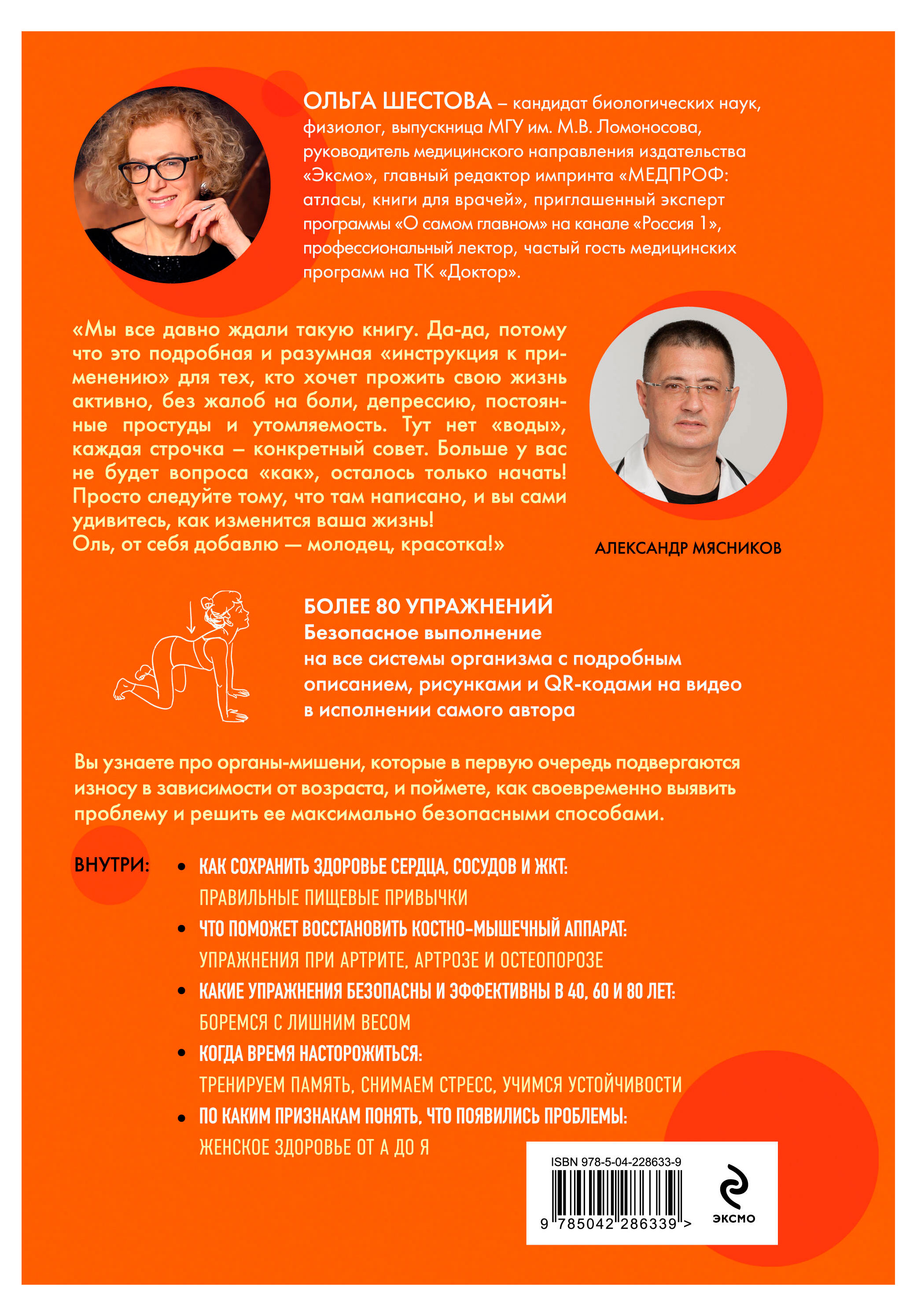 ОЛЬГА ШЕСТОВА – кандидат биологических наук, физиолог, выпускница МГУ им. М.В. Ломоносова, руководитель медицинского направления издательства «Эксмо», главный редактор импринта «МЕДПРОФ: атласы, книги для врачей», приглашенный эксперт программы «О самом главном» на канале «Россия 1», профессиональный лектор, частый гость медицинских программ на ТК «Доктор».

«Мы все давно ждали такую книгу. Да-да, потому что это подробная и разумная «инструкция к применению» для тех, кто хочет прожить свою жизнь активно, без жалоб на боли, депрессию, постоянные простуды и утомляемость. Тут нет «воды», каждая строчка – конкретный совет. Больше у вас не будет вопроса «как», осталось только начать! Просто следуйте тому, что там написано, и вы сами удивитесь, как изменится ваша жизнь!
Оль, от себя добавлю — молодец, красотка!»

АЛЕКСАНДР МЯСНИКОВ

БОЛЕЕ 80 УПРАЖНЕНИЙ
Безопасное выполнение
на все системы организма с подробным описанием, рисунками и QR-кодами на видео в исполнении самого автора

Вы узнаете про органы-мишени, которые в первую очередь подвергаются износу в зависимости от возраста, и поймете, как своевременно выявить проблему и решить ее максимально безопасными способами.

ВНУТРИ:

• КАК СОХРАНИТЬ ЗДОРОВЬЕ СЕРДЦА, СОСУДОВ И ЖКТ:
ПРАВИЛЬНЫЕ ПИЩЕВЫЕ ПРИВЫЧКИ
• ЧТО ПОМОЖЕТ ВОССТАНОВИТЬ КОСТНО-МЫШЕЧНЫЙ АППАРАТ:
УПРАЖНЕНИЯ ПРИ АРТРИТЕ, АРТРОЗЕ И ОСТЕОПОРОЗЕ
• КАКИЕ УПРАЖНЕНИЯ БЕЗОПАСНЫ И ЭФФЕКТИВНЫ В 40, 60 И 80 ЛЕТ:
БОРЕМСЯ С ЛИШНИМ ВЕСОМ
• КОГДА ВРЕМЯ НАСТОРОЖИТЬСЯ:
ТРЕНИРУЕМ ПАМЯТЬ, СНИМАЕМ СТРЕСС, УЧИМСЯ УСТОЙЧИВОСТИ
• ПО КАКИМ ПРИЗНАКАМ ПОНЯТЬ, ЧТО ПОЯВИЛИСЬ ПРОБЛЕМЫ:
ЖЕНСКОЕ ЗДОРОВЬЕ ОТ А ДО Я

ISBN 978-5-04-228633-9
9 785042 286339 >
ЭКСМО